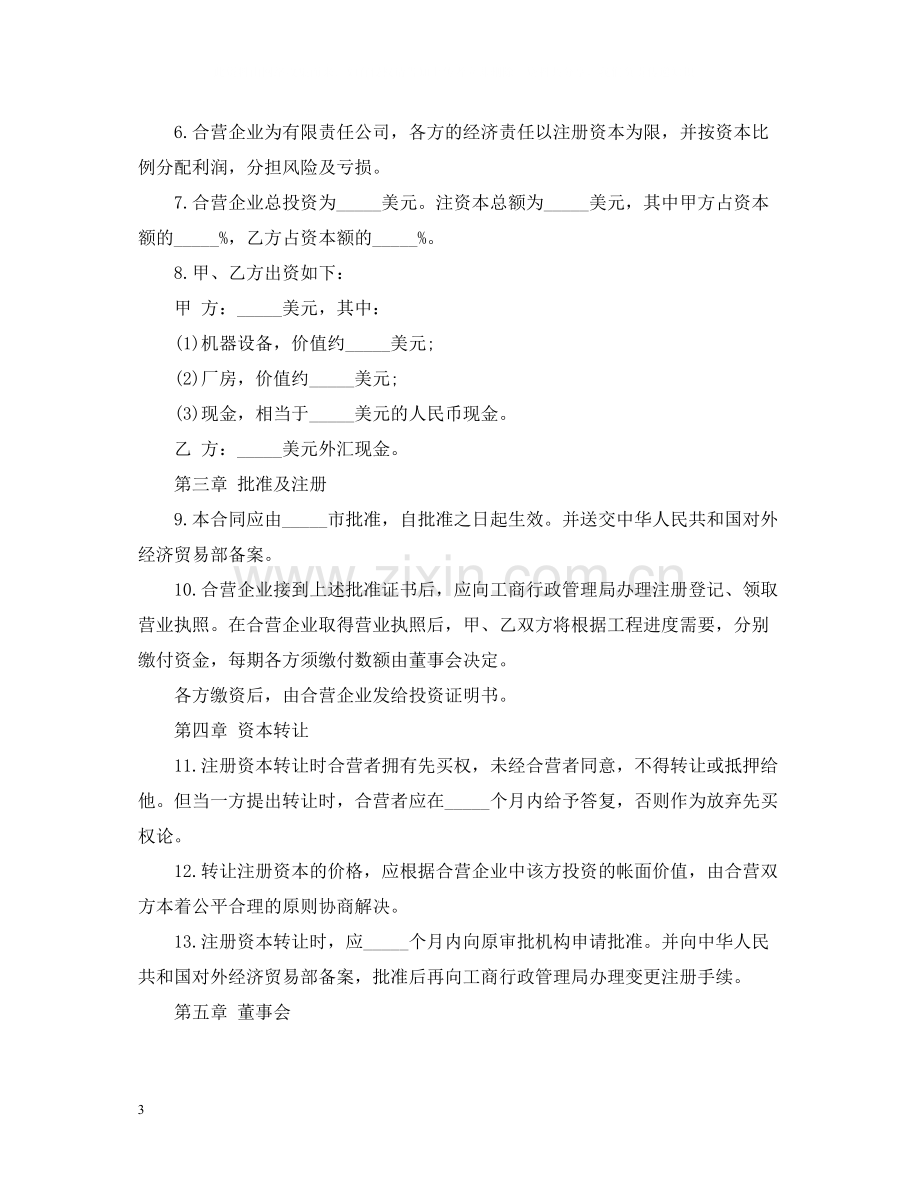 6.合营企业为有限责任公司，各方的经济责任以注册资本为限，并按资本比例分配利润，分担风险及亏损。

7.合营企业总投资为____美元。注资本总额为____美元，其中甲方占资本额的____%，乙方占资本额的____%。

8.甲、乙方出资如下：

甲 方：____美元，其中：

(1)机器设备，价值约____美元;

(2)厂房，价值约____美元;

(3)现金，相当于____美元的人民币现金。

乙 方：____美元外汇现金。

第三章 批准及注册

9.本合同应由____市批准，自批准之日起生效。并送交中华人民共和国对外经济贸易部备案。

10.合营企业接到上述批准证书后，应向工商行政管理局办理注册登记、领取营业执照。在合营企业取得营业执照后，甲、乙双方将根据工程进度需要，分别缴付资金，每期各方须缴付数额由董事会决定。

各方缴资后，由合营企业发给投资证明书。

第四章 资本转让

11.注册资本转让时合营者拥有先买权，未经合营者同意，不得转让或抵押给他。但当一方提出转让时，合营者应在____个月内给予答复，否则作为放弃先买权论。

12.转让注册资本的价格，应根据合营企业中该方投资的帐面价值，由合营双方本着公平合理的原则协商解决。

13.注册资本转让时，应____个月内向原审批机构申请批准。并向中华人民共和国对外经济贸易部备案，批准后再向工商行政管理局办理变更注册手续。

第五章 董事会

3

www.zixin.com.cn